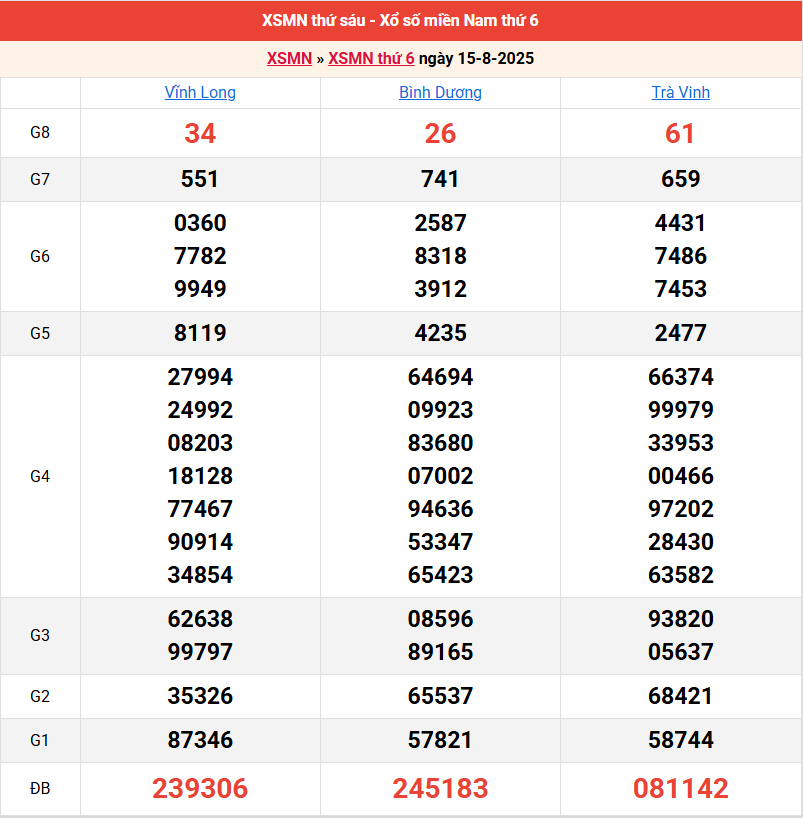 XSMN thứ sáu - Xổ số miền Nam thứ 6

XSMN » XSMN thứ 6 ngày 15-8-2025

| | Vĩnh Long | Bình Dương | Trà Vinh |
|---|---|---|---|
| G8 | 34 | 26 | 61 |
| G7 | 551 | 741 | 659 |
| G6 | 0360 7782 9949 | 2587 8318 3912 | 4431 7486 7453 |
| G5 | 8119 | 4235 | 2477 |
| G4 | 27994 24992 08203 18128 77467 90914 34854 | 64694 09923 83680 07002 94636 53347 65423 | 66374 99979 33953 00466 97202 28430 63582 |
| G3 | 62638 99797 | 08596 89165 | 93820 05637 |
| G2 | 35326 | 65537 | 68421 |
| G1 | 87346 | 57821 | 58744 |
| ĐB | 239306 | 245183 | 081142 |